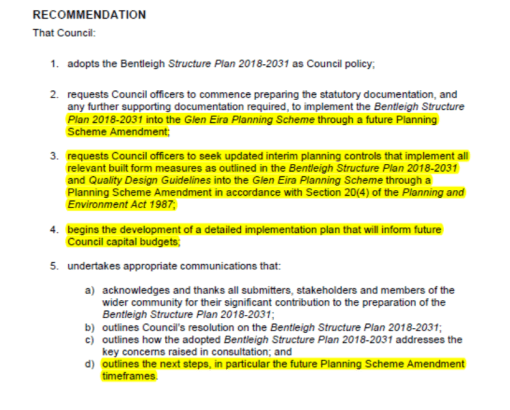 RECOMMENDATION

That Council:

1. adopts the Bentleigh Structure Plan 2018-2031 as Council policy;

2. requests Council officers to commence preparing the statutory documentation, and any further supporting documentation required, to implement the Bentleigh Structure Plan 2018-2031 into the Glen Eira Planning Scheme through a future Planning Scheme Amendment;

3. requests Council officers to seek updated interim planning controls that implement all relevant built form measures as outlined in the Bentleigh Structure Plan 2018-2031 and Quality Design Guidelines into the Glen Eira Planning Scheme through a Planning Scheme Amendment in accordance with Section 20(4) of the Planning and Environment Act 1987;

4. begins the development of a detailed implementation plan that will inform future Council capital budgets;

5. undertakes appropriate communications that:

a) acknowledges and thanks all submitters, stakeholders and members of the wider community for their significant contribution to the preparation of the Bentleigh Structure Plan 2018-2031;
b) outlines Council's resolution on the Bentleigh Structure Plan 2018-2031;
c) outlines how the adopted Bentleigh Structure Plan 2018-2031 addresses the key concerns raised in consultation; and
d) outlines the next steps, in particular the future Planning Scheme Amendment timeframes.